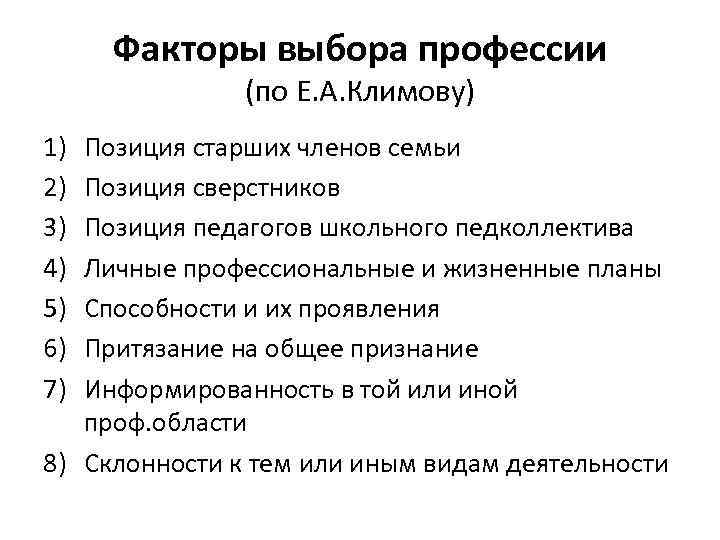 Факторы выбора профессии
(по Е.А.Климову)

1) Позиция старших членов семьи
2) Позиция сверстников
3) Позиция педагогов школьного педколлектива
4) Личные профессиональные и жизненные планы
5) Способности и их проявления
6) Притязание на общее признание
7) Информированность в той или иной проф.области
8) Склонности к тем или иным видам деятельности